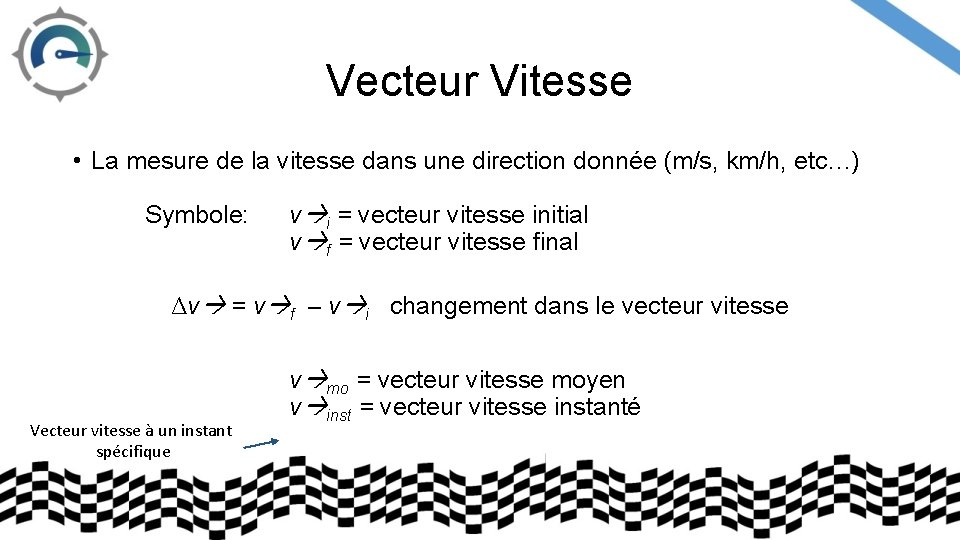 Vecteur Vitesse

• La mesure de la vitesse dans une direction donnée (m/s, km/h, etc…)

Symbole: $v\rightarrow_i$ = vecteur vitesse initial
$v\rightarrow_f$ = vecteur vitesse final

$\Delta v\rightarrow = v\rightarrow_f - v\rightarrow_i$ changement dans le vecteur vitesse

$v\rightarrow_{mo}$ = vecteur vitesse moyen
$v\rightarrow_{inst}$ = vecteur vitesse instanté

Vecteur vitesse à un instant spécifique